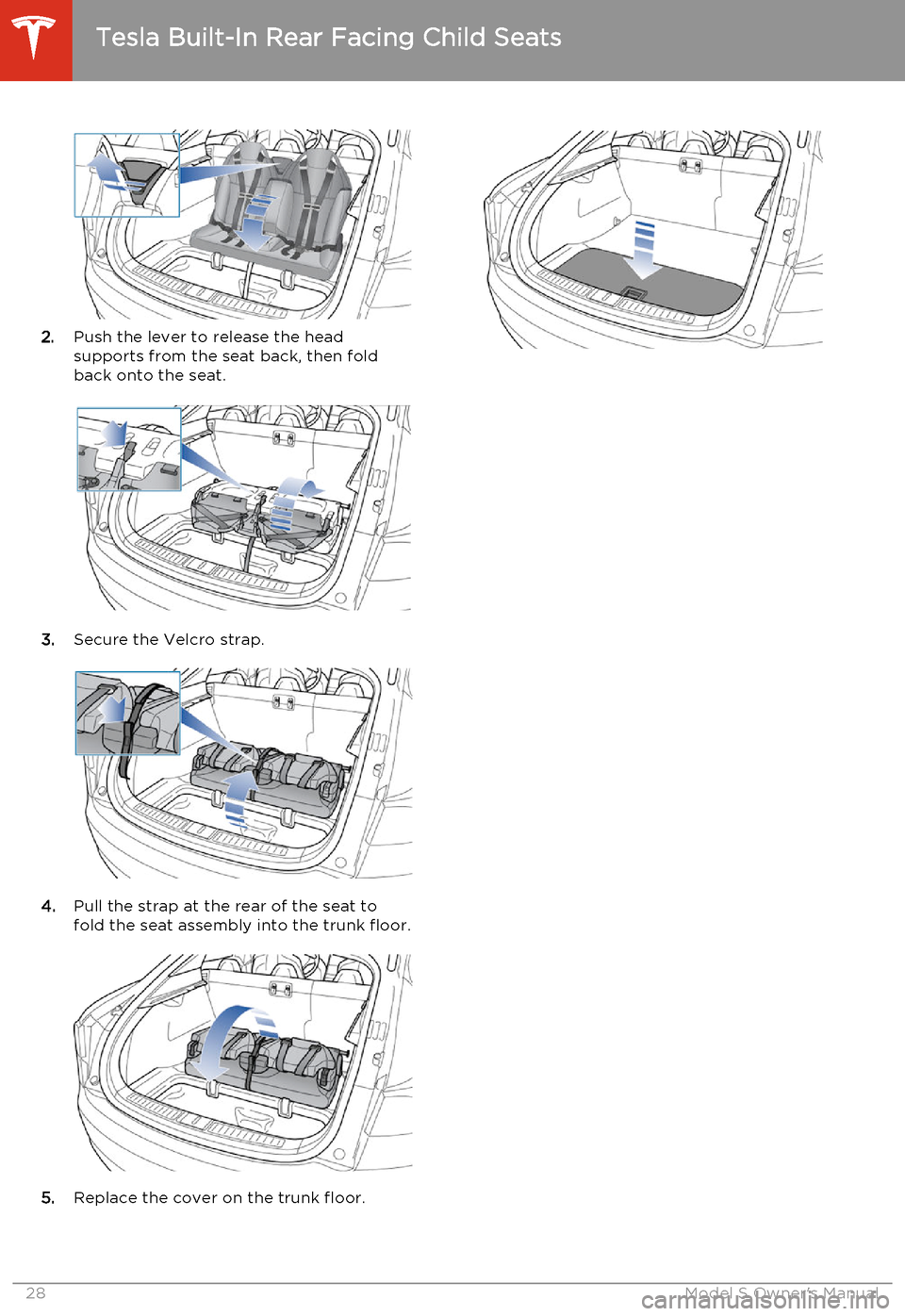 Tesla Built-In Rear Facing Child Seats

2. Push the lever to release the head supports from the seat back, then fold back onto the seat.

3. Secure the Velcro strap.

4. Pull the strap at the rear of the seat to fold the seat assembly into the trunk floor.

5. Replace the cover on the trunk floor.

28

Model S Owner's Manual

carmanualsonline.info